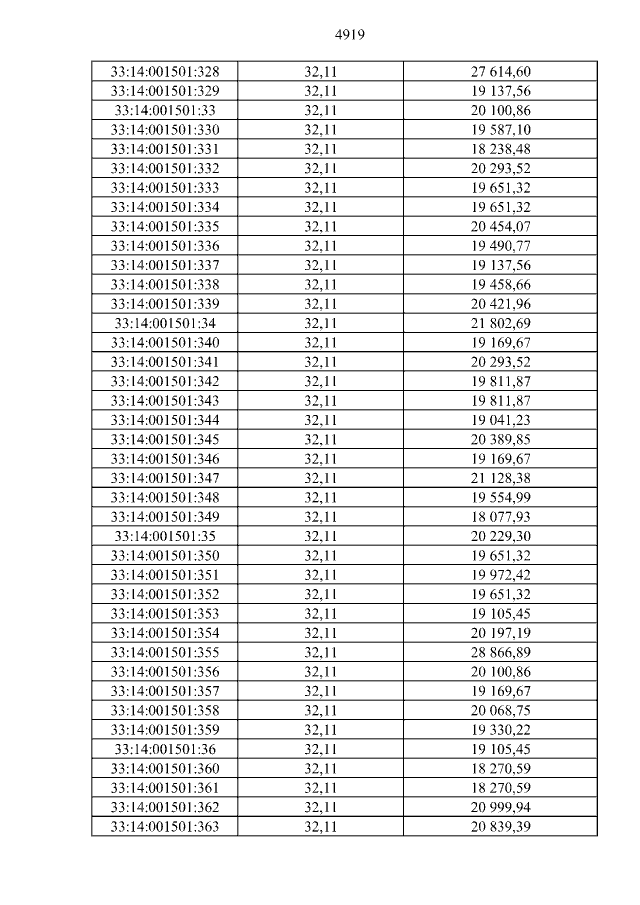 4919

| 33:14:001501:328 | 32,11 | 27 614,60 |
|---|---|---|
| 33:14:001501:329 | 32,11 | 19 137,56 |
| 33:14:001501:33 | 32,11 | 20 100,86 |
| 33:14:001501:330 | 32,11 | 19 587,10 |
| 33:14:001501:331 | 32,11 | 18 238,48 |
| 33:14:001501:332 | 32,11 | 20 293,52 |
| 33:14:001501:333 | 32,11 | 19 651,32 |
| 33:14:001501:334 | 32,11 | 19 651,32 |
| 33:14:001501:335 | 32,11 | 20 454,07 |
| 33:14:001501:336 | 32,11 | 19 490,77 |
| 33:14:001501:337 | 32,11 | 19 137,56 |
| 33:14:001501:338 | 32,11 | 19 458,66 |
| 33:14:001501:339 | 32,11 | 20 421,96 |
| 33:14:001501:34 | 32,11 | 21 802,69 |
| 33:14:001501:340 | 32,11 | 19 169,67 |
| 33:14:001501:341 | 32,11 | 20 293,52 |
| 33:14:001501:342 | 32,11 | 19 811,87 |
| 33:14:001501:343 | 32,11 | 19 811,87 |
| 33:14:001501:344 | 32,11 | 19 041,23 |
| 33:14:001501:345 | 32,11 | 20 389,85 |
| 33:14:001501:346 | 32,11 | 19 169,67 |
| 33:14:001501:347 | 32,11 | 21 128,38 |
| 33:14:001501:348 | 32,11 | 19 554,99 |
| 33:14:001501:349 | 32,11 | 18 077,93 |
| 33:14:001501:35 | 32,11 | 20 229,30 |
| 33:14:001501:350 | 32,11 | 19 651,32 |
| 33:14:001501:351 | 32,11 | 19 972,42 |
| 33:14:001501:352 | 32,11 | 19 651,32 |
| 33:14:001501:353 | 32,11 | 19 105,45 |
| 33:14:001501:354 | 32,11 | 20 197,19 |
| 33:14:001501:355 | 32,11 | 28 866,89 |
| 33:14:001501:356 | 32,11 | 20 100,86 |
| 33:14:001501:357 | 32,11 | 19 169,67 |
| 33:14:001501:358 | 32,11 | 20 068,75 |
| 33:14:001501:359 | 32,11 | 19 330,22 |
| 33:14:001501:36 | 32,11 | 19 105,45 |
| 33:14:001501:360 | 32,11 | 18 270,59 |
| 33:14:001501:361 | 32,11 | 18 270,59 |
| 33:14:001501:362 | 32,11 | 20 999,94 |
| 33:14:001501:363 | 32,11 | 20 839,39 |